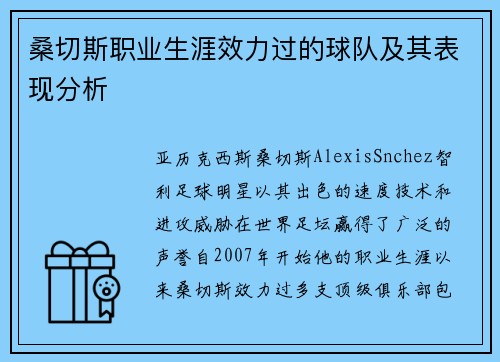 桑切斯职业生涯效力过的球队及其表现分析

亚历克西斯桑切斯AlexisSnchez智利足球明星以其出色的速度技术和进攻威胁在世界足坛赢得了广泛的声誉自2007年开始他的职业生涯以来桑切斯效力过多支顶级俱乐部包